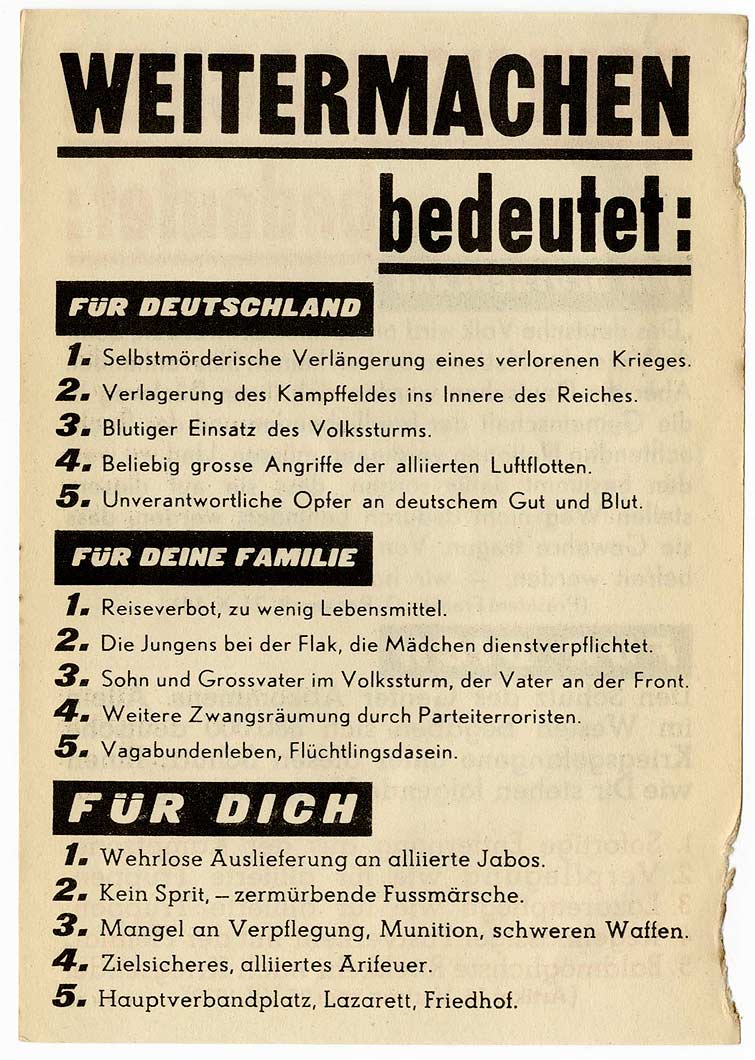 WEITERMACHEN

bedeutet:

FÜR DEUTSCHLAND

1. Selbstmörderische Verlängerung eines verlorenen Krieges.
2. Verlagerung des Kampffeldes ins Innere des Reiches.
3. Blutiger Einsatz des Volkssturms.
4. Beliebig grosse Angriffe der alliierten Luftflotten.
5. Unverantwortliche Opfer an deutschem Gut und Blut.

FÜR DEINE FAMILIE

1. Reiseverbot, zu wenig Lebensmittel.
2. Die Jungens bei der Flak, die Mädchen dienstverpflichtet.
3. Sohn und Grossvater im Volkssturm, der Vater an der Front.
4. Weitere Zwangsräumung durch Parteiterroristen.
5. Vagabundenleben, Flüchtlingsdasein.

FÜR DICH

1. Wehrlose Auslieferung an alliierte Jabos.
2. Kein Sprit, – zermürbende Fussmärsche.
3. Mangel an Verpflegung, Munition, schweren Waffen.
4. Zielsicheres, alliiertes Arifeuer.
5. Hauptverbandplatz, Lazarett, Friedhof.